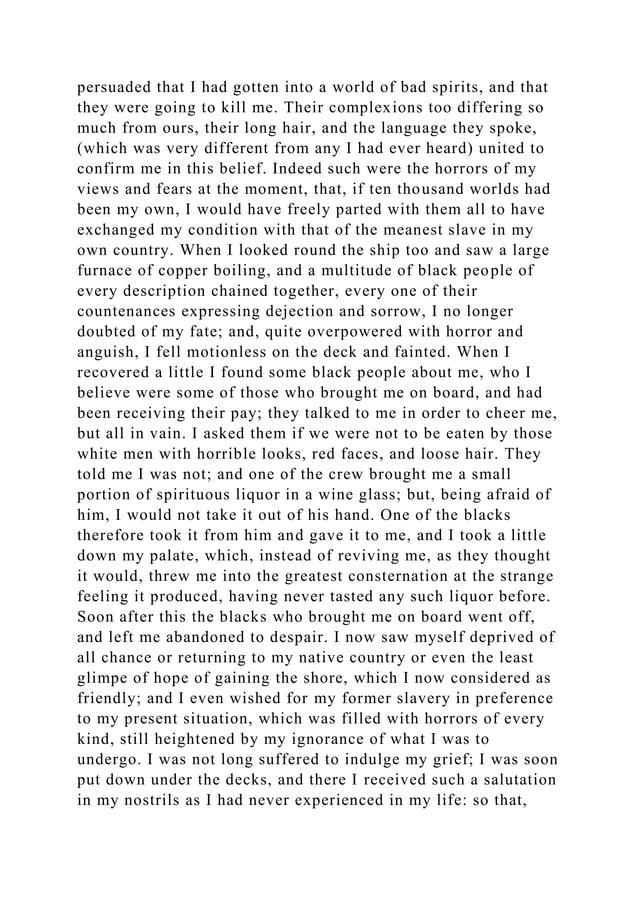 persuaded that I had gotten into a world of bad spirits, and that they were going to kill me. Their complexions too differing so much from ours, their long hair, and the language they spoke, (which was very different from any I had ever heard) united to confirm me in this belief. Indeed such were the horrors of my views and fears at the moment, that, if ten thousand worlds had been my own, I would have freely parted with them all to have exchanged my condition with that of the meanest slave in my own country. When I looked round the ship too and saw a large furnace of copper boiling, and a multitude of black people of every description chained together, every one of their countenances expressing dejection and sorrow, I no longer doubted of my fate; and, quite overpowered with horror and anguish, I fell motionless on the deck and fainted. When I recovered a little I found some black people about me, who I believe were some of those who brought me on board, and had been receiving their pay; they talked to me in order to cheer me, but all in vain. I asked them if we were not to be eaten by those white men with horrible looks, red faces, and loose hair. They told me I was not; and one of the crew brought me a small portion of spirituous liquor in a wine glass; but, being afraid of him, I would not take it out of his hand. One of the blacks therefore took it from him and gave it to me, and I took a little down my palate, which, instead of reviving me, as they thought it would, threw me into the greatest consternation at the strange feeling it produced, having never tasted any such liquor before. Soon after this the blacks who brought me on board went off, and left me abandoned to despair. I now saw myself deprived of all chance or returning to my native country or even the least glimpe of hope of gaining the shore, which I now considered as friendly; and I even wished for my former slavery in preference to my present situation, which was filled with horrors of every kind, still heightened by my ignorance of what I was to undergo. I was not long suffered to indulge my grief; I was soon put down under the decks, and there I received such a salutation in my nostrils as I had never experienced in my life: so that,